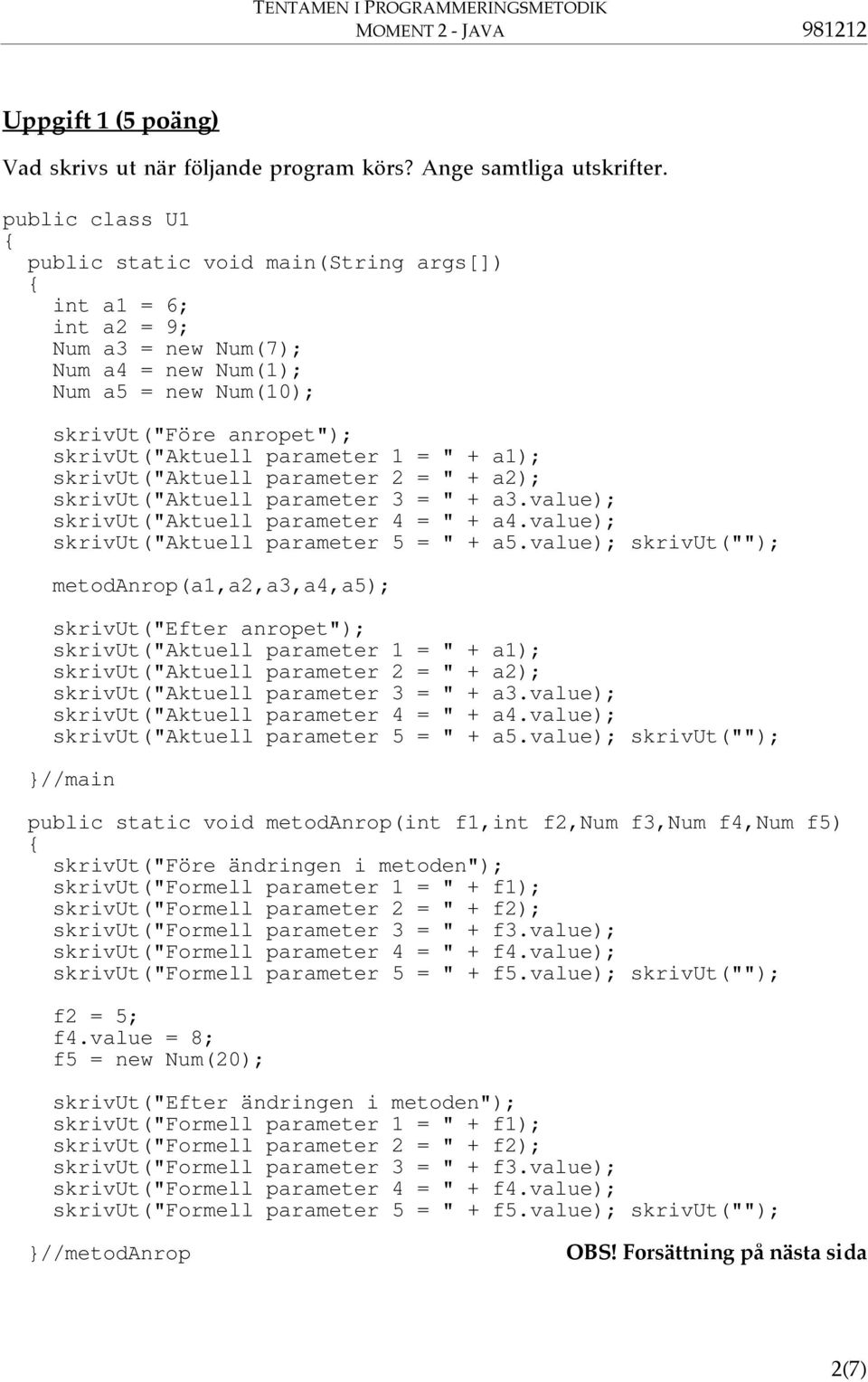 TENTAMEN I PROGRAMMERINGSMETODIK
MOMENT 2 - JAVA
981212

Uppgift 1 (5 poäng)

Vad skrivs ut när följande program körs? Ange samtliga utskrifter.

public class U1
{
  public static void main(String args[])
  {
    int a1 = 6;
    int a2 = 9;
    Num a3 = new Num(7);
    Num a4 = new Num(1);
    Num a5 = new Num(10);

    skrivUt("Före anropet");
    skrivUt("Aktuell parameter 1 = " + a1);
    skrivUt("Aktuell parameter 2 = " + a2);
    skrivUt("Aktuell parameter 3 = " + a3.value);
    skrivUt("Aktuell parameter 4 = " + a4.value);
    skrivUt("Aktuell parameter 5 = " + a5.value); skrivUt("");

    metodAnrop(a1,a2,a3,a4,a5);

    skrivUt("Efter anropet");
    skrivUt("Aktuell parameter 1 = " + a1);
    skrivUt("Aktuell parameter 2 = " + a2);
    skrivUt("Aktuell parameter 3 = " + a3.value);
    skrivUt("Aktuell parameter 4 = " + a4.value);
    skrivUt("Aktuell parameter 5 = " + a5.value); skrivUt("");
  }//main

  public static void metodAnrop(int f1,int f2,Num f3,Num f4,Num f5)
  {
    skrivUt("Före ändringen i metoden");
    skrivUt("Formell parameter 1 = " + f1);
    skrivUt("Formell parameter 2 = " + f2);
    skrivUt("Formell parameter 3 = " + f3.value);
    skrivUt("Formell parameter 4 = " + f4.value);
    skrivUt("Formell parameter 5 = " + f5.value); skrivUt("");

    f2 = 5;
    f4.value = 8;
    f5 = new Num(20);

    skrivUt("Efter ändringen i metoden");
    skrivUt("Formell parameter 1 = " + f1);
    skrivUt("Formell parameter 2 = " + f2);
    skrivUt("Formell parameter 3 = " + f3.value);
    skrivUt("Formell parameter 4 = " + f4.value);
    skrivUt("Formell parameter 5 = " + f5.value); skrivUt("");

  }//metodAnrop

OBS! Forsättning på nästa sida

2(7)